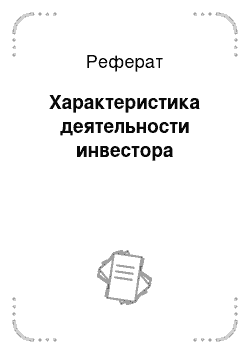 Реферат

Характеристика деятельности инвестора